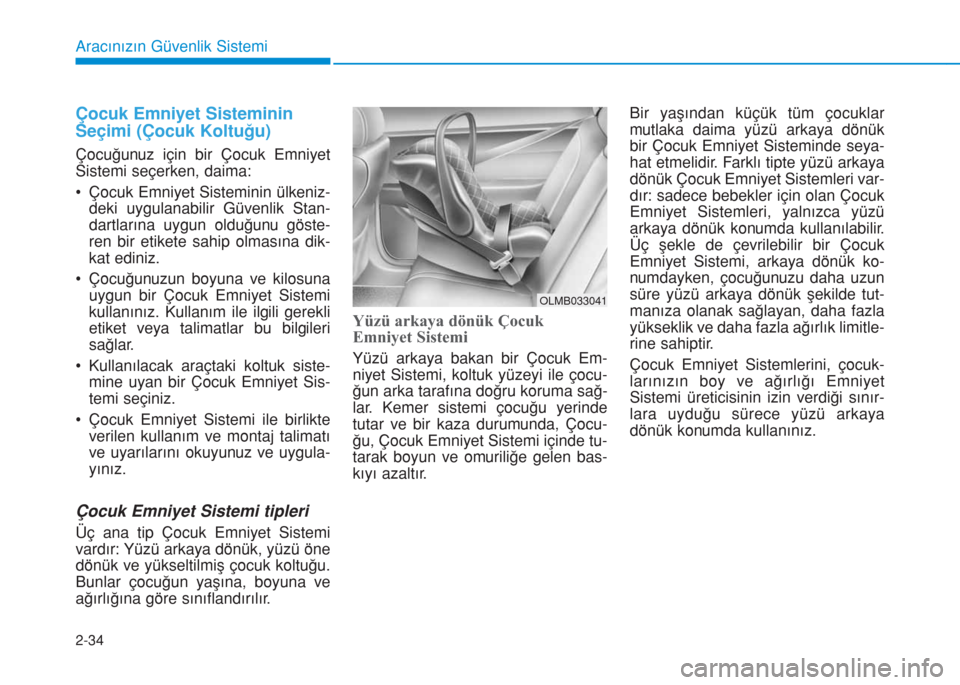 Aracınızın Güvenlik Sistemi

Çocuk Emniyet Sisteminin Seçimi (Çocuk Koltuğu)

Çocuğunuz için bir Çocuk Emniyet Sistemi seçerken, daima:

• Çocuk Emniyet Sisteminin ülkenizdeki uygulanabilir Güvenlik Standartlarına uygun olduğunu gösteren bir etikete sahip olmasına dikkat ediniz.

• Çocuğunuzun boyuna ve kilosuna uygun bir Çocuk Emniyet Sistemi kullanınız. Kullanım ile ilgili gerekli etiket veya talimatlar bu bilgileri sağlar.

• Kullanılacak araçtaki koltuk sistemine uyan bir Çocuk Emniyet Sistemi seçiniz.

• Çocuk Emniyet Sistemi ile birlikte verilen kullanım ve montaj talimatı ve uyarılarını okuyunuz ve uygulayınız.

Çocuk Emniyet Sistemi tipleri

Üç ana tip Çocuk Emniyet Sistemi vardır: Yüzü arkaya dönük, yüzü öne dönük ve yükseltilmiş çocuk koltuğu. Bunlar çocuğun yaşına, boyuna ve ağırlığına göre sınıflandırılır.

OLMB033041

Yüzü arkaya dönük Çocuk Emniyet Sistemi

Yüzü arkaya bakan bir Çocuk Emniyet Sistemi, koltuk yüzeyi ile çocuğun arka tarafına doğru koruma sağlar. Kemer sistemi çocuğu yerinde tutar ve bir kaza durumunda, Çocuğu, Çocuk Emniyet Sistemi içinde tutarak boyun ve omuriliğe gelen baskıyı azaltır.

Bir yaşından küçük tüm çocuklar mutlaka daima yüzü arkaya dönük bir Çocuk Emniyet Sisteminde seyahat etmelidir. Farklı tipte yüzü arkaya dönük Çocuk Emniyet Sistemleri vardır: sadece bebekler için olan Çocuk Emniyet Sistemleri, yalnızca yüzü arkaya dönük konumda kullanılabilir. Üç şekle de çevrilebilir bir Çocuk Emniyet Sistemi, arkaya dönük konumdayken, çocuğunuzu daha uzun süre yüzü arkaya dönük şekilde tutmanıza olanak sağlayan, daha fazla yükseklik ve daha fazla ağırlık limitlerine sahiptir.

Çocuk Emniyet Sistemlerini, çocuklarınızın boy ve ağırlığı Emniyet Sistemi üreticisinin izin verdiği sınırlara uyduğu sürece yüzü arkaya dönük konumda kullanınız.

2-34

carmanualsonline.info